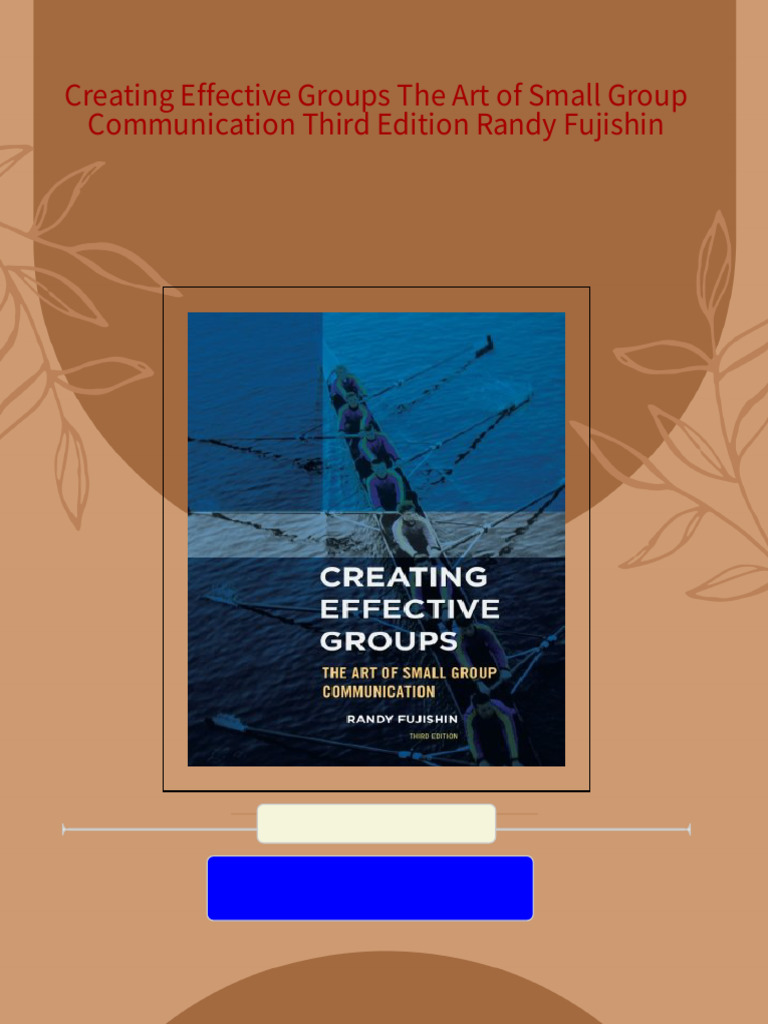 Creating Effective Groups The Art of Small Group Communication Third Edition Randy Fujishin

CREATING EFFECTIVE GROUPS

THE ART OF SMALL GROUP COMMUNICATION

RANDY FUJISHIN

THIRD EDITION